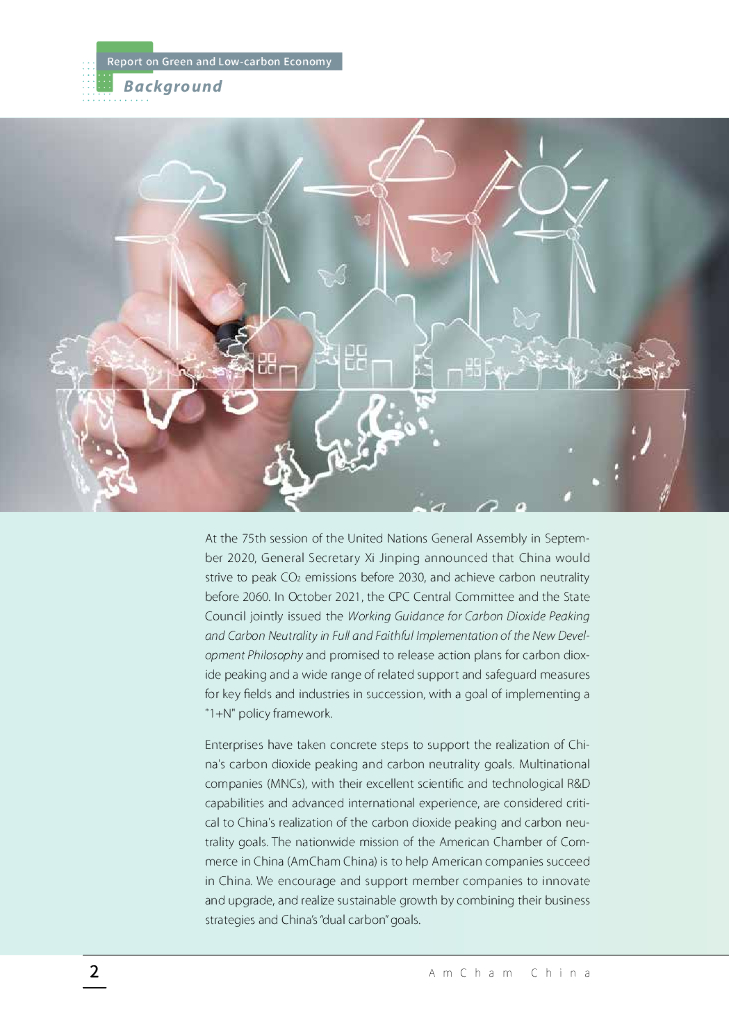 Report on Green and Low-carbon Economy

Background

At the 75th session of the United Nations General Assembly in September 2020, General Secretary Xi Jinping announced that China would strive to peak $CO_2$ emissions before 2030, and achieve carbon neutrality before 2060. In October 2021, the CPC Central Committee and the State Council jointly issued the Working Guidance for Carbon Dioxide Peaking and Carbon Neutrality in Full and Faithful Implementation of the New Development Philosophy and promised to release action plans for carbon dioxide peaking and a wide range of related support and safeguard measures for key fields and industries in succession, with a goal of implementing a "1+N" policy framework.

Enterprises have taken concrete steps to support the realization of China's carbon dioxide peaking and carbon neutrality goals. Multinational companies (MNCs), with their excellent scientific and technological R&D capabilities and advanced international experience, are considered critical to China's realization of the carbon dioxide peaking and carbon neutrality goals. The nationwide mission of the American Chamber of Commerce in China (AmCham China) is to help American companies succeed in China. We encourage and support member companies to innovate and upgrade, and realize sustainable growth by combining their business strategies and China's "dual carbon" goals.

2

AmCham China